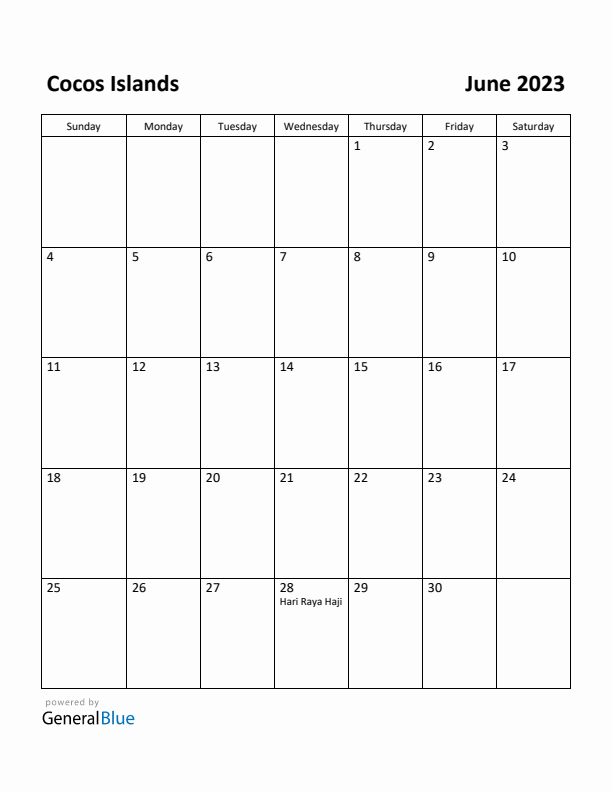 Cocos Islands

June 2023

| Sunday | Monday | Tuesday | Wednesday | Thursday | Friday | Saturday |
|---|---|---|---|---|---|---|
| | | | | 1 | 2 | 3 |
| 4 | 5 | 6 | 7 | 8 | 9 | 10 |
| 11 | 12 | 13 | 14 | 15 | 16 | 17 |
| 18 | 19 | 20 | 21 | 22 | 23 | 24 |
| 25 | 26 | 27 | 28 Hari Raya Haji | 29 | 30 | |

powered by
GeneralBlue